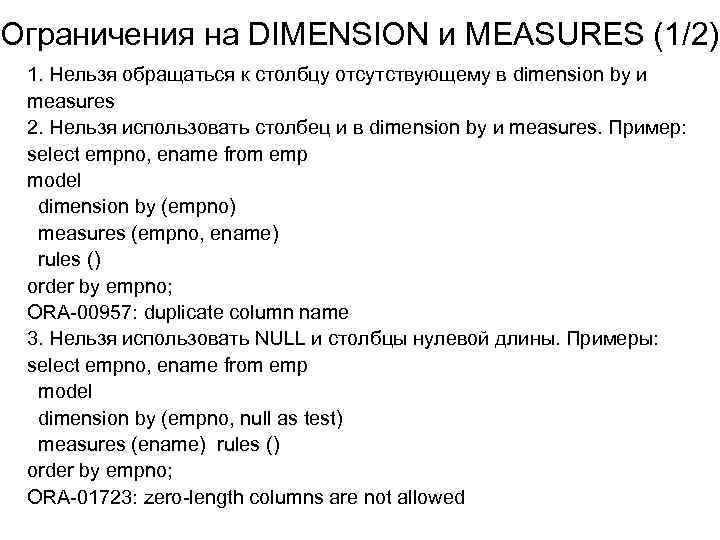 Ограничения на DIMENSION и MEASURES (1/2)

1. Нельзя обращаться к столбцу отсутствующему в dimension by и measures
2. Нельзя использовать столбец и в dimension by и measures. Пример:
select empno, ename from emp
model
dimension by (empno)
measures (empno, ename)
rules ()
order by empno;
ORA-00957: duplicate column name
3. Нельзя использовать NULL и столбцы нулевой длины. Примеры:
select empno, ename from emp
model
dimension by (empno, null as test)
measures (ename) rules ()
order by empno;
ORA-01723: zero-length columns are not allowed